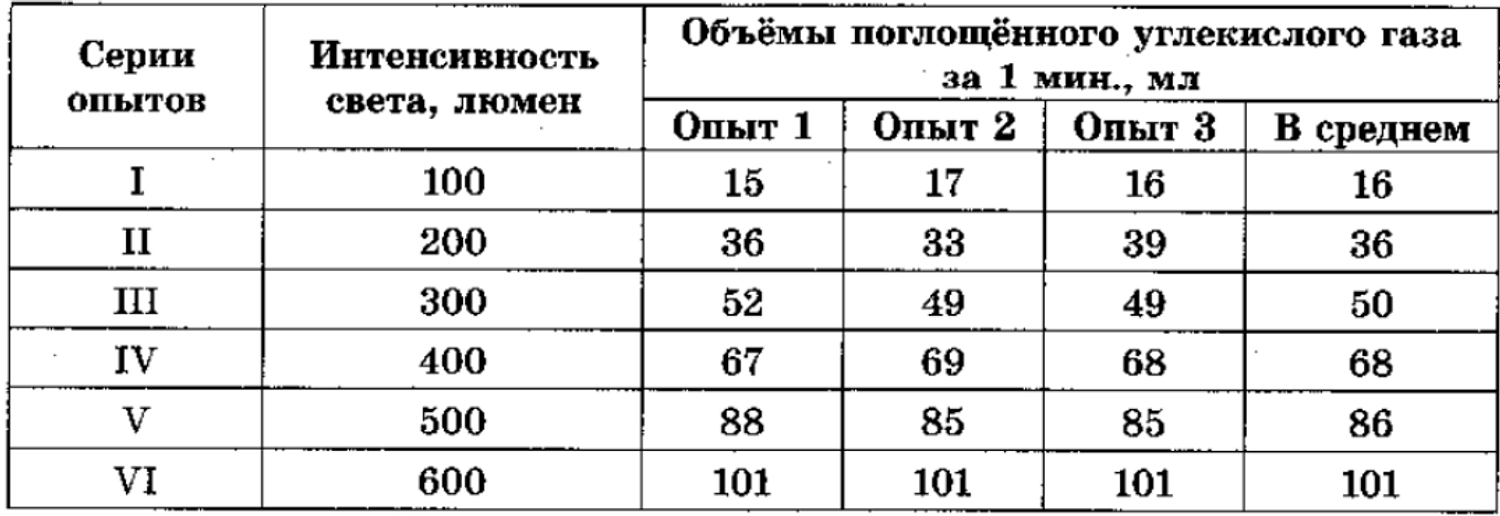 | Серии опытов | Интенсивность света, люмен | Объёмы поглощённого углекислого газа за 1 мин., мл | | | |
|---|---|---|---|---|---|
| | | Опыт 1 | Опыт 2 | Опыт 3 | В среднем |
| I | 100 | 15 | 17 | 16 | 16 |
| II | 200 | 36 | 33 | 39 | 36 |
| III | 300 | 52 | 49 | 49 | 50 |
| IV | 400 | 67 | 69 | 68 | 68 |
| V | 500 | 88 | 85 | 85 | 86 |
| VI | 600 | 101 | 101 | 101 | 101 |